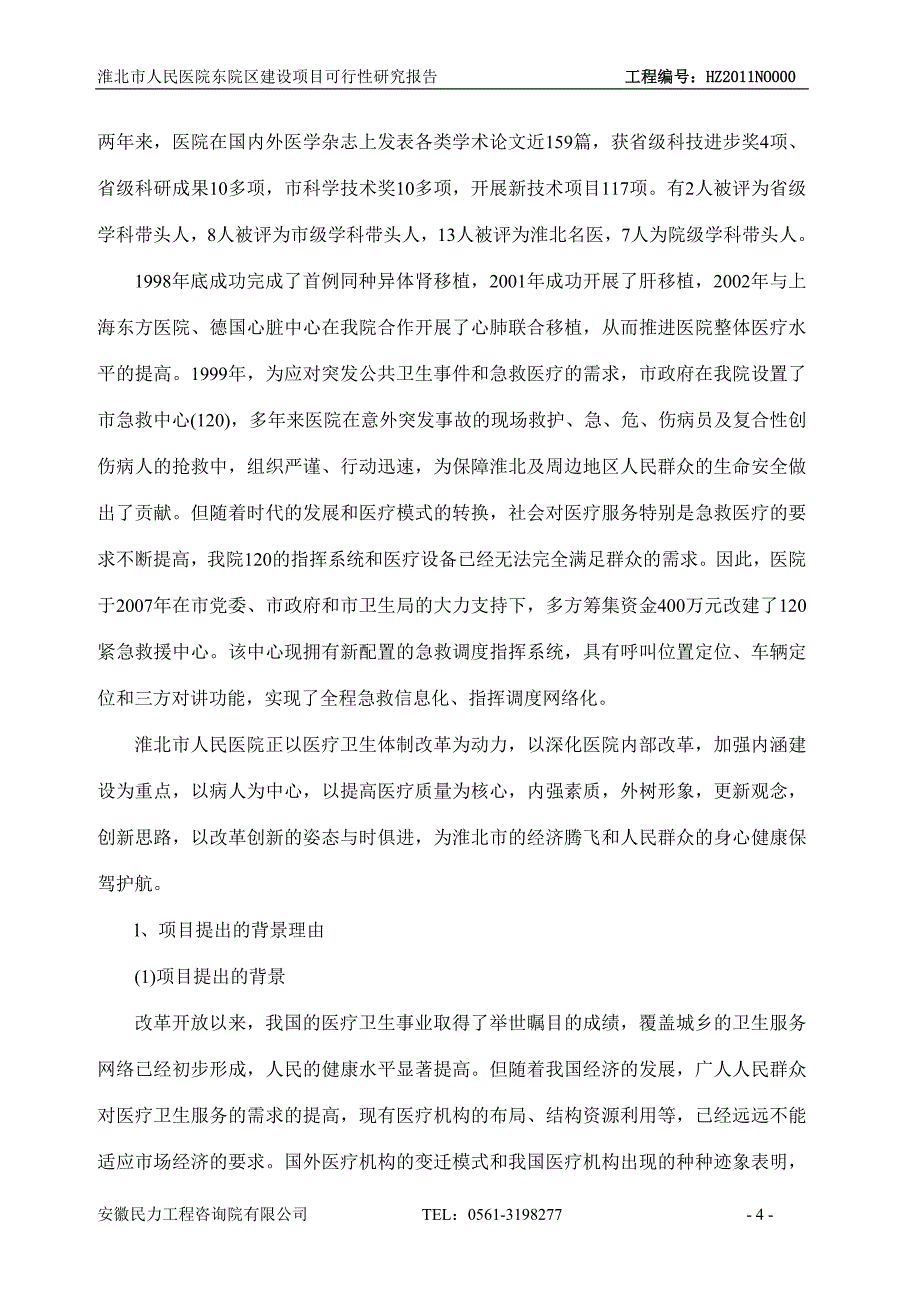 淮北市人民医院东院区建设项目可行性研究报告　　工程编号：HZ2011N0000

两年来，医院在国内外医学杂志上发表各类学术论文近159篇，获省级科技进步奖4项、省级科研成果10多项，市科学技术奖10多项，开展新技术项目117项。有2人被评为省级学科带头人，8人被评为市级学科带头人，13人被评为淮北名医，7人为院级学科带头人。

1998年底成功完成了首例同种异体肾移植，2001年成功开展了肝移植，2002年与上海东方医院、德国心脏中心在我院合作开展了心肺联合移植，从而推进医院整体医疗水平的提高。1999年，为应对突发公共卫生事件和急救医疗的需求，市政府在我院设置了市急救中心(120)，多年来医院在意外突发事故的现场救护、急、危、伤病员及复合性创伤病人的抢救中，组织严谨、行动迅速，为保障淮北及周边地区人民群众的生命安全做出了贡献。但随着时代的发展和医疗模式的转换，社会对医疗服务特别是急救医疗的要求不断提高，我院120的指挥系统和医疗设备已经无法完全满足群众的需求。因此，医院于2007年在市党委、市政府和市卫生局的大力支持下，多方筹集资金400万元改建了120紧急救援中心。该中心现拥有新配置的急救调度指挥系统，具有呼叫位置定位、车辆定位和三方对讲功能，实现了全程急救信息化、指挥调度网络化。

淮北市人民医院正以医疗卫生体制改革为动力，以深化医院内部改革，加强内涵建设为重点，以病人为中心，以提高医疗质量为核心，内强素质，外树形象，更新观念，创新思路，以改革创新的姿态与时俱进，为淮北市的经济腾飞和人民群众的身心健康保驾护航。

l、项目提出的背景理由

(1)项目提出的背景

改革开放以来，我国的医疗卫生事业取得了举世瞩目的成绩，覆盖城乡的卫生服务网络已经初步形成，人民的健康水平显著提高。但随着我国经济的发展，广人人民群众对医疗卫生服务的需求的提高，现有医疗机构的布局、结构资源利用等，已经远远不能适应市场经济的要求。国外医疗机构的变迁模式和我国医疗机构出现的种种迹象表明，

安徽民力工程咨询院有限公司　　TEL：0561-3198277　　- 4 -